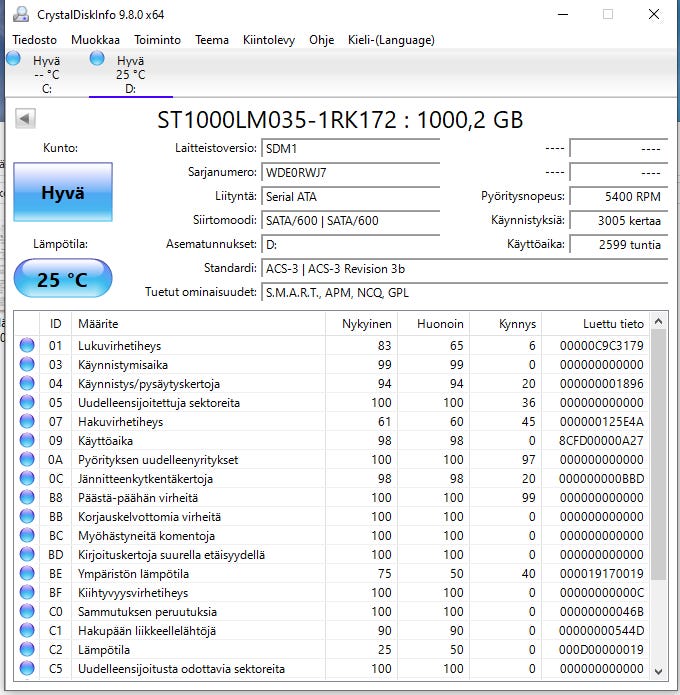 CrystalDiskInfo 9.8.0 x64

Tiedosto Muokkaa Toiminto Teema Kiintolevy Ohje Kieli-(Language)

Hyvä
-- °C
C:

Hyvä
25 °C
D:

ST1000LM035-1RK172 : 1000,2 GB

Kunto:
Hyvä

Lämpötila:
25 °C

Laitteistoversio: SDM1
Sarjanumero: WDE0RWJ7
Liityntä: Serial ATA
Siirtomoodi: SATA/600 | SATA/600
Asematunnukset: D:
Standardi: ACS-3 | ACS-3 Revision 3b
Tuetut ominaisuudet: S.M.A.R.T., APM, NCQ, GPL

---- ----
---- ----
Pyöritysnopeus: 5400 RPM
Käynnistyksiä: 3005 kertaa
Käyttöaika: 2599 tuntia

| ID | Määrite | Nykyinen | Huonoin | Kynnys | Luettu tieto |
|---|---|---|---|---|---|
| 01 | Lukuvirhetiheys | 83 | 65 | 6 | 00000C9C3179 |
| 03 | Käynnistymisaika | 99 | 99 | 0 | 000000000000 |
| 04 | Käynnistys/pysäytyskertoja | 94 | 94 | 20 | 000000001896 |
| 05 | Uudelleensijoitettuja sektoreita | 100 | 100 | 36 | 000000000000 |
| 07 | Hakuvirhetiheys | 61 | 60 | 45 | 000000125E4A |
| 09 | Käyttöaika | 98 | 98 | 0 | 8CFD00000A27 |
| 0A | Pyörityksen uudelleenyritykset | 100 | 100 | 97 | 000000000000 |
| 0C | Jännitteenkytkentäkertoja | 98 | 98 | 20 | 000000000BBD |
| B8 | Päästä-päähän virheitä | 100 | 100 | 99 | 000000000000 |
| BB | Korjauskelvottomia virheitä | 100 | 100 | 0 | 000000000000 |
| BC | Myöhästyneitä komentoja | 100 | 100 | 0 | 000000000000 |
| BD | Kirjoituskertoja suurella etäisyydellä | 100 | 100 | 0 | 000000000000 |
| BE | Ympäristön lämpötila | 75 | 50 | 40 | 000019170019 |
| BF | Kiihtyvyysvirhetiheys | 100 | 100 | 0 | 00000000000C |
| C0 | Sammutuksen peruutuksia | 100 | 100 | 0 | 00000000046B |
| C1 | Hakupään liikkeellelähtöjä | 90 | 90 | 0 | 00000000544D |
| C2 | Lämpötila | 25 | 50 | 0 | 000D00000019 |
| C5 | Uudelleensijoitusta odottavia sektoreita | 100 | 100 | 0 | 000000000000 |